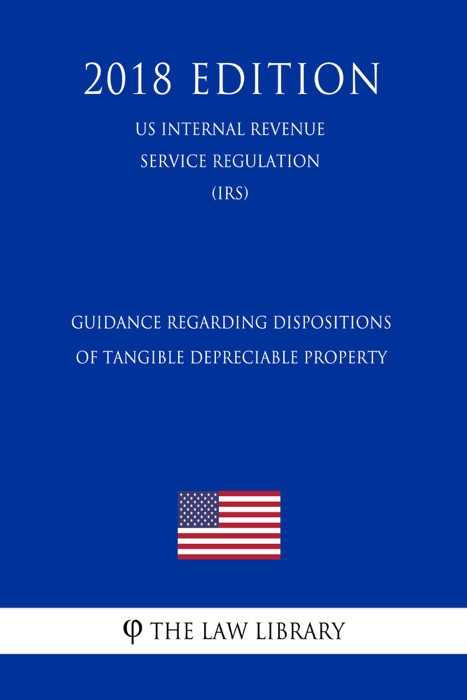 2018 EDITION

US INTERNAL REVENUE SERVICE REGULATION (IRS)

GUIDANCE REGARDING DISPOSITIONS OF TANGIBLE DEPRECIABLE PROPERTY

φ THE LAW LIBRARY